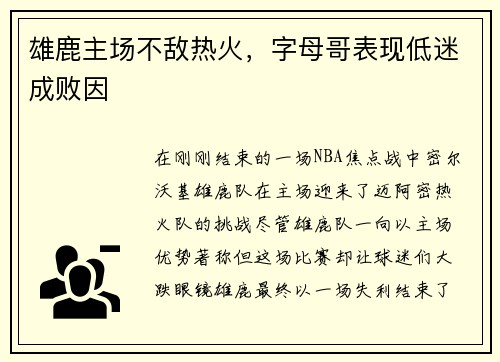 雄鹿主场不敌热火，字母哥表现低迷成败因

在刚刚结束的一场NBA焦点战中密尔沃基雄鹿队在主场迎来了迈阿密热火队的挑战尽管雄鹿队一向以主场优势著称但这场比赛却让球迷们大跌眼镜雄鹿最终以一场失利结束了